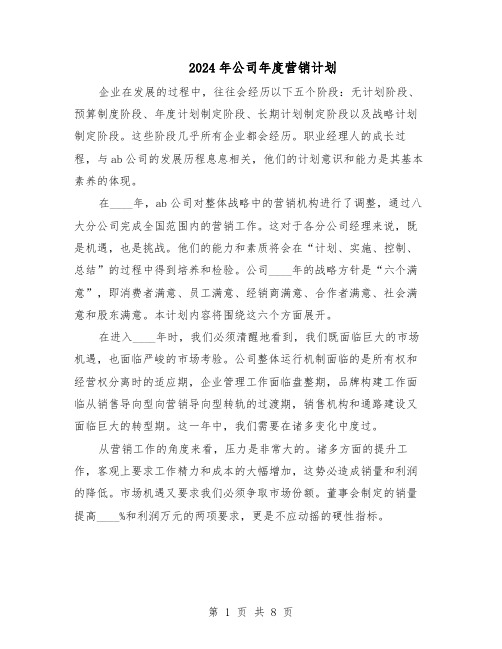 2024年公司年度营销计划

企业在发展的过程中，往往会经历以下五个阶段：无计划阶段、预算制度阶段、年度计划制定阶段、长期计划制定阶段以及战略计划制定阶段。这些阶段几乎所有企业都会经历。职业经理人的成长过程，与ab公司的发展历程息息相关，他们的计划意识和能力是其基本素养的体现。

在____年，ab公司对整体战略中的营销机构进行了调整，通过八大分公司完成全国范围内的营销工作。这对于各分公司经理来说，既是机遇，也是挑战。他们的能力和素质将会在“计划、实施、控制、总结”的过程中得到培养和检验。公司____年的战略方针是“六个满意”，即消费者满意、员工满意、经销商满意、合作者满意、社会满意和股东满意。本计划内容将围绕这六个方面展开。

在进入____年时，我们必须清醒地看到，我们既面临巨大的市场机遇，也面临严峻的市场考验。公司整体运行机制面临的是所有权和经营权分离时的适应期，企业管理工作面临盘整期，品牌构建工作面临从销售导向型向营销导向型转轨的过渡期，销售机构和通路建设又面临巨大的转型期。这一年中，我们需要在诸多变化中度过。

从营销工作的角度来看，压力是非常大的。诸多方面的提升工作，客观上要求工作精力和成本的大幅增加，这势必造成销量和利润的降低。市场机遇又要求我们必须争取市场份额。董事会制定的销量提高____%和利润万元的两项要求，更是不应动摇的硬性指标。

第 1 页 共 8 页